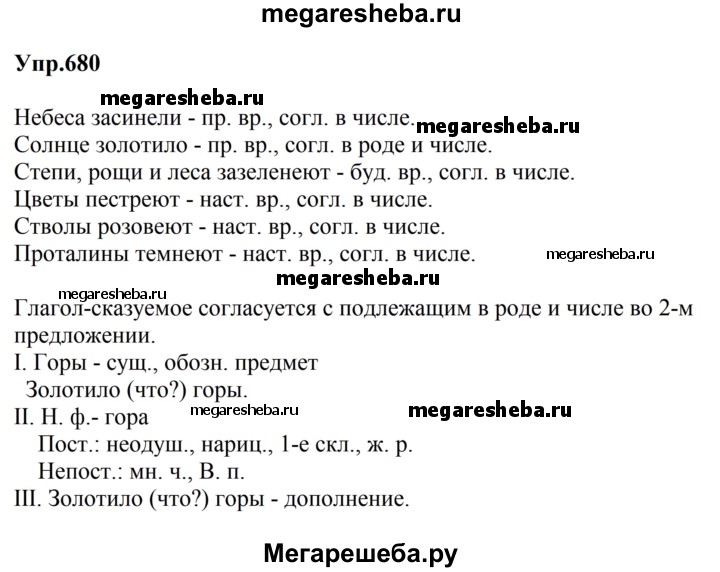 megaresheba.ru

Упр.680

megaresheba.ru

Небеса засинели - пр. вр., согл. в числе. megaresheba.ru
Солнце золотило - пр. вр., согл. в роде и числе.
Степи, рощи и леса зазеленеют - буд. вр., согл. в числе.
Цветы пестреют - наст. вр., согл. в числе.
Стволы розовеют - наст. вр., согл. в числе.
Проталины темнеют - наст. вр., согл. в числе. megaresheba.ru

megaresheba.ru

megaresheba.ru

Глагол-сказуемое согласуется с подлежащим в роде и числе во 2-м предложении.
I. Горы - сущ., обозн. предмет
Золотило (что?) горы.
II. Н. ф.- гора megaresheba.ru megaresheba.ru
Пост.: неодуш., нариц., 1-е скл., ж. р.
Непост.: мн. ч., В. п.
III. Золотило (что?) горы - дополнение.

Мегарешеба.ру